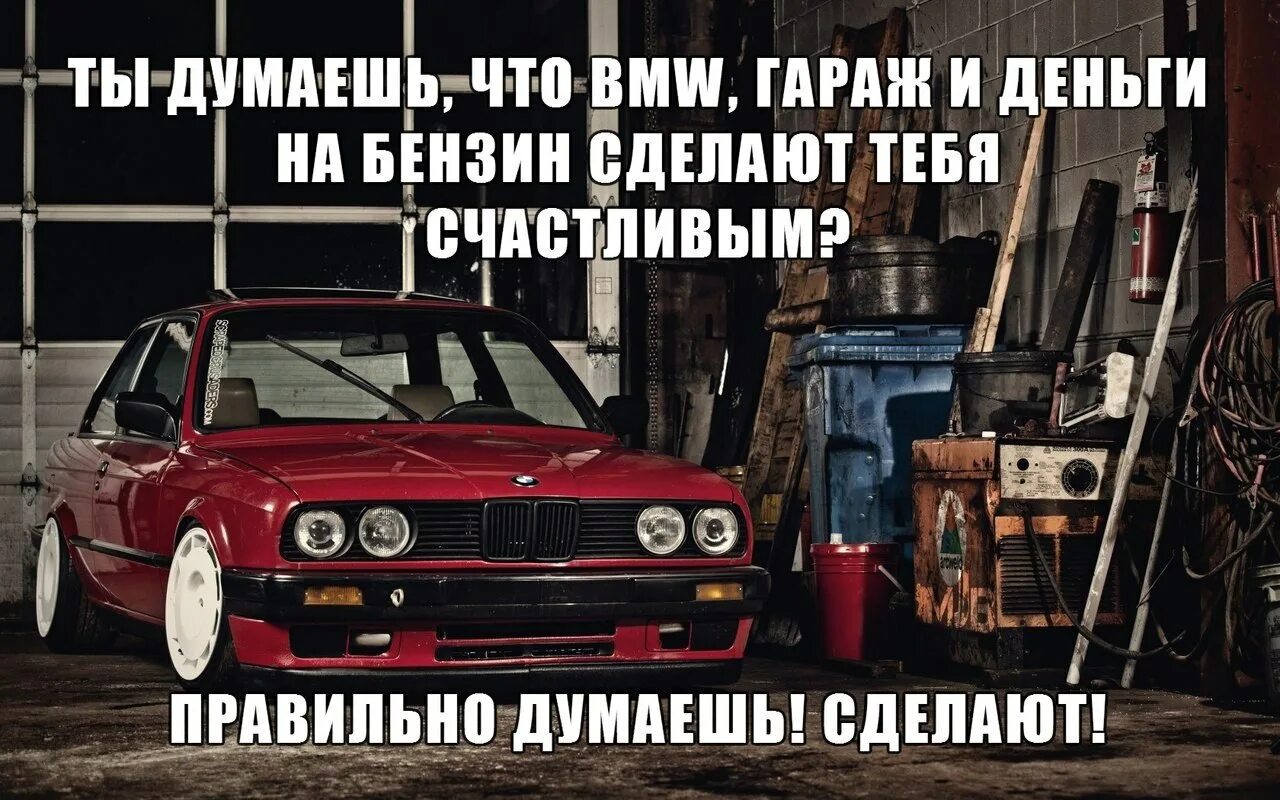 ТЫ ДУМАЕШЬ, ЧТО BMW, ГАРАЖ И ДЕНЬГИ НА БЕНЗИН СДЕЛАЮТ ТЕБЯ СЧАСТЛИВЫМ?

ПРАВИЛЬНО ДУМАЕШЬ! СДЕЛАЮТ!